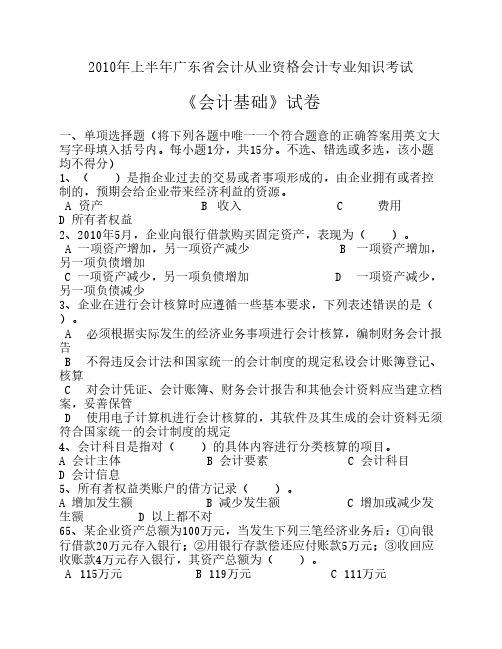 2010年上半年广东省会计从业资格会计专业知识考试

《会计基础》试卷

一、单项选择题（将下列各题中唯一一个符合题意的正确答案用英文大写字母填入括号内。每小题1分，共15分。不选、错选或多选，该小题均不得分）

1、（　　）是指企业过去的交易或者事项形成的，由企业拥有或者控制的，预期会给企业带来经济利益的资源。
A 资产　　B 收入　　C 费用　　D 所有者权益

2、2010年5月，企业向银行借款购买固定资产，表现为（　　）。
A 一项资产增加，另一项资产减少　　B 一项资产增加，另一项负债增加
C 一项资产减少，另一项负债增加　　D 一项资产减少，另一项负债减少

3、企业在进行会计核算时应遵循一些基本要求，下列表述错误的是（　　）。
A 必须根据实际发生的经济业务事项进行会计核算，编制财务会计报告
B 不得违反会计法和国家统一的会计制度的规定私设会计账簿登记、核算
C 对会计凭证、会计账簿、财务会计报告和其他会计资料应当建立档案，妥善保管
D 使用电子计算机进行会计核算的，其软件及其生成的会计资料无须符合国家统一的会计制度的规定

4、会计科目是指对（　　）的具体内容进行分类核算的项目。
A 会计主体　　B 会计要素　　C 会计科目　　D 会计信息

5、所有者权益类账户的借方记录（　　）。
A 增加发生额　　B 减少发生额　　C 增加或减少发生额　　D 以上都不对

65、某企业资产总额为100万元，当发生下列三笔经济业务后：①向银行借款20万元存入银行；②用银行存款偿还应付账款5万元；③收回应收账款4万元存入银行，其资产总额为（　　）。
A 115万元　　B 119万元　　C 111万元